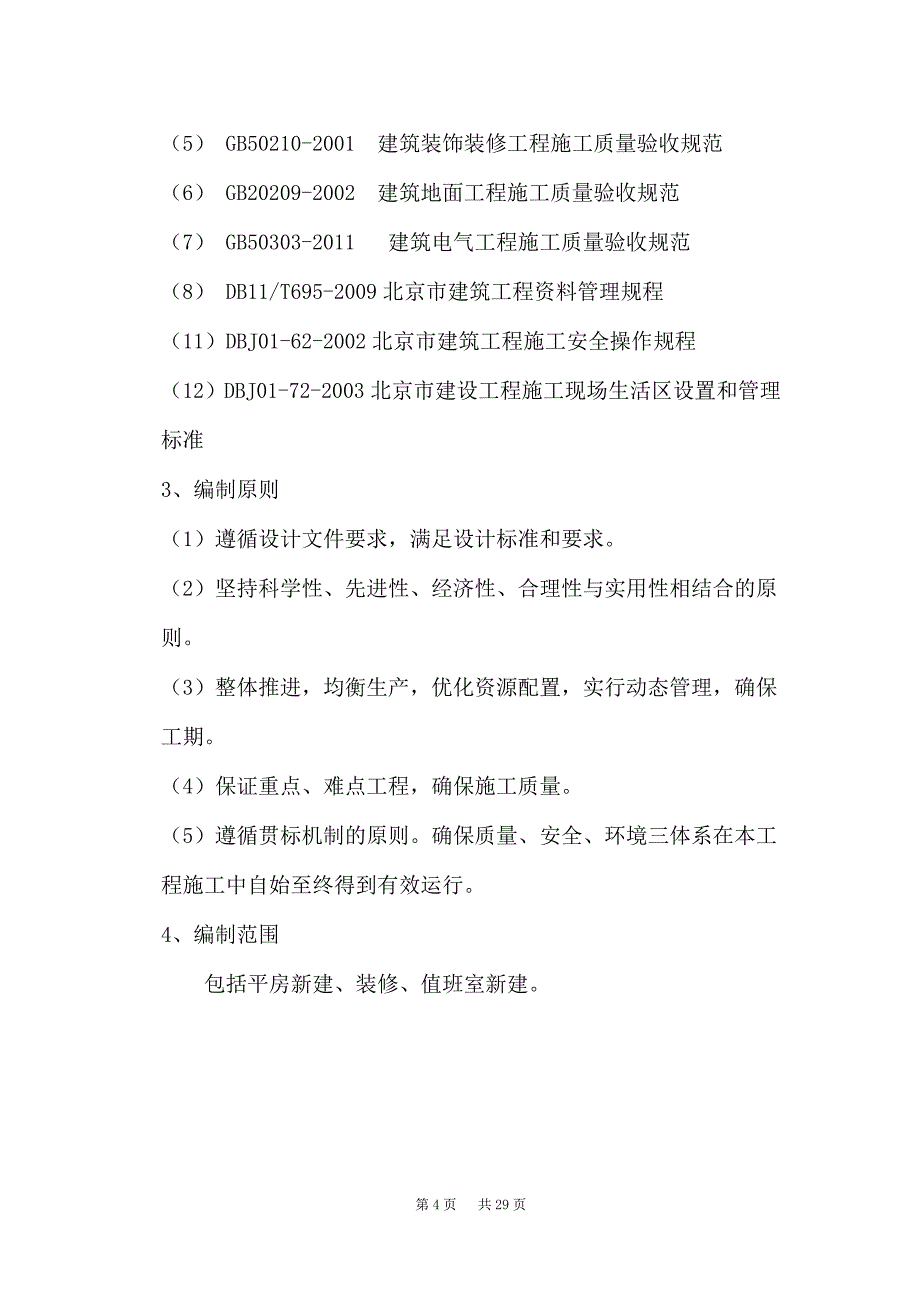 （5） GB50210-2001 建筑装饰装修工程施工质量验收规范

（6） GB20209-2002 建筑地面工程施工质量验收规范

（7） GB50303-2011 建筑电气工程施工质量验收规范

（8） DB11/T695-2009 北京市建筑工程资料管理规程

（11）DBJ01-62-2002 北京市建筑工程施工安全操作规程

（12）DBJ01-72-2003 北京市建设工程施工现场生活区设置和管理标准

3、编制原则

（1）遵循设计文件要求，满足设计标准和要求。

（2）坚持科学性、先进性、经济性、合理性与实用性相结合的原则。

（3）整体推进，均衡生产，优化资源配置，实行动态管理，确保工期。

（4）保证重点、难点工程，确保施工质量。

（5）遵循贯标机制的原则。确保质量、安全、环境三体系在本工程施工中自始至终得到有效运行。

4、编制范围

包括平房新建、装修、值班室新建。

第 4 页 共 29 页